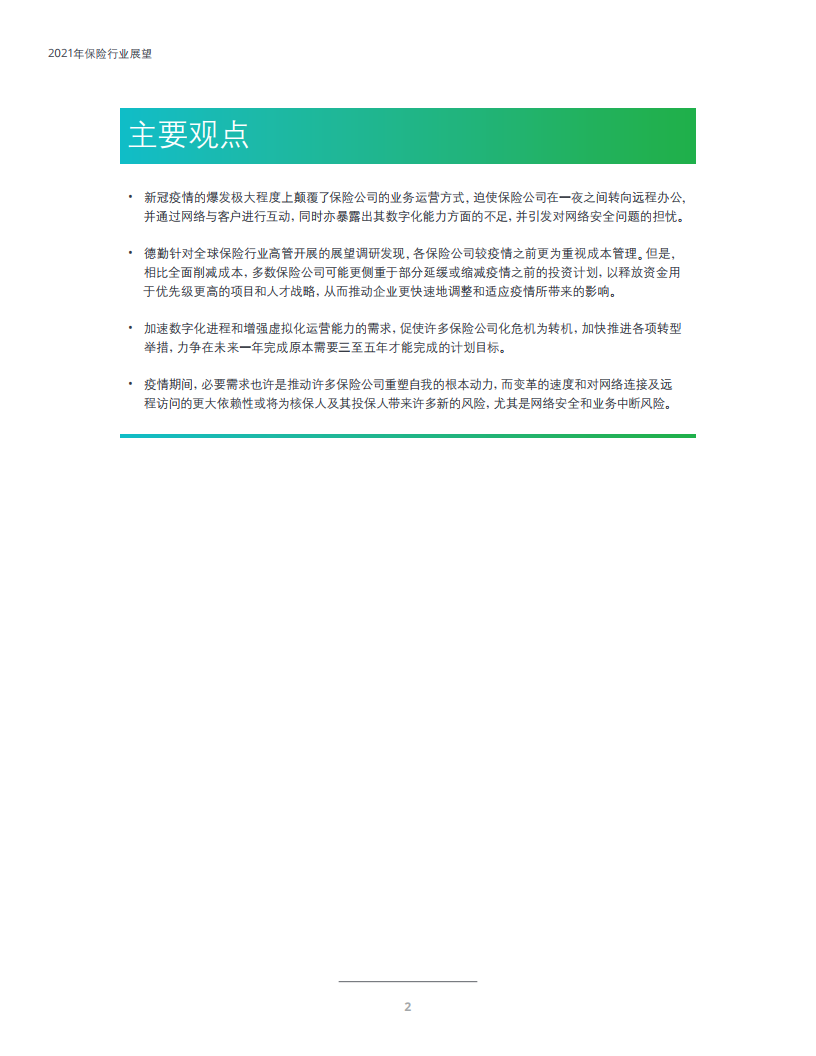 2021年保险行业展望

主要观点

• 新冠疫情的爆发极大程度上颠覆了保险公司的业务运营方式，迫使保险公司在一夜之间转向远程办公，并通过网络与客户进行互动，同时亦暴露出其数字化能力方面的不足，并引发对网络安全问题的担忧。

• 德勤针对全球保险行业高管开展的展望调研发现，各保险公司较疫情之前更为重视成本管理。但是，相比全面削减成本，多数保险公司可能更侧重于部分延缓或缩减疫情之前的投资计划，以释放资金用于优先级更高的项目和人才战略，从而推动企业更快速地调整和适应疫情所带来的影响。

• 加速数字化进程和增强虚拟化运营能力的需求，促使许多保险公司化危机为转机，加快推进各项转型举措，力争在未来一年完成原本需要三至五年才能完成的计划目标。

• 疫情期间，必要需求也许是推动许多保险公司重塑自我的根本动力，而变革的速度和对网络连接及远程访问的更大依赖性或将为核保人及其投保人带来许多新的风险，尤其是网络安全和业务中断风险。

2